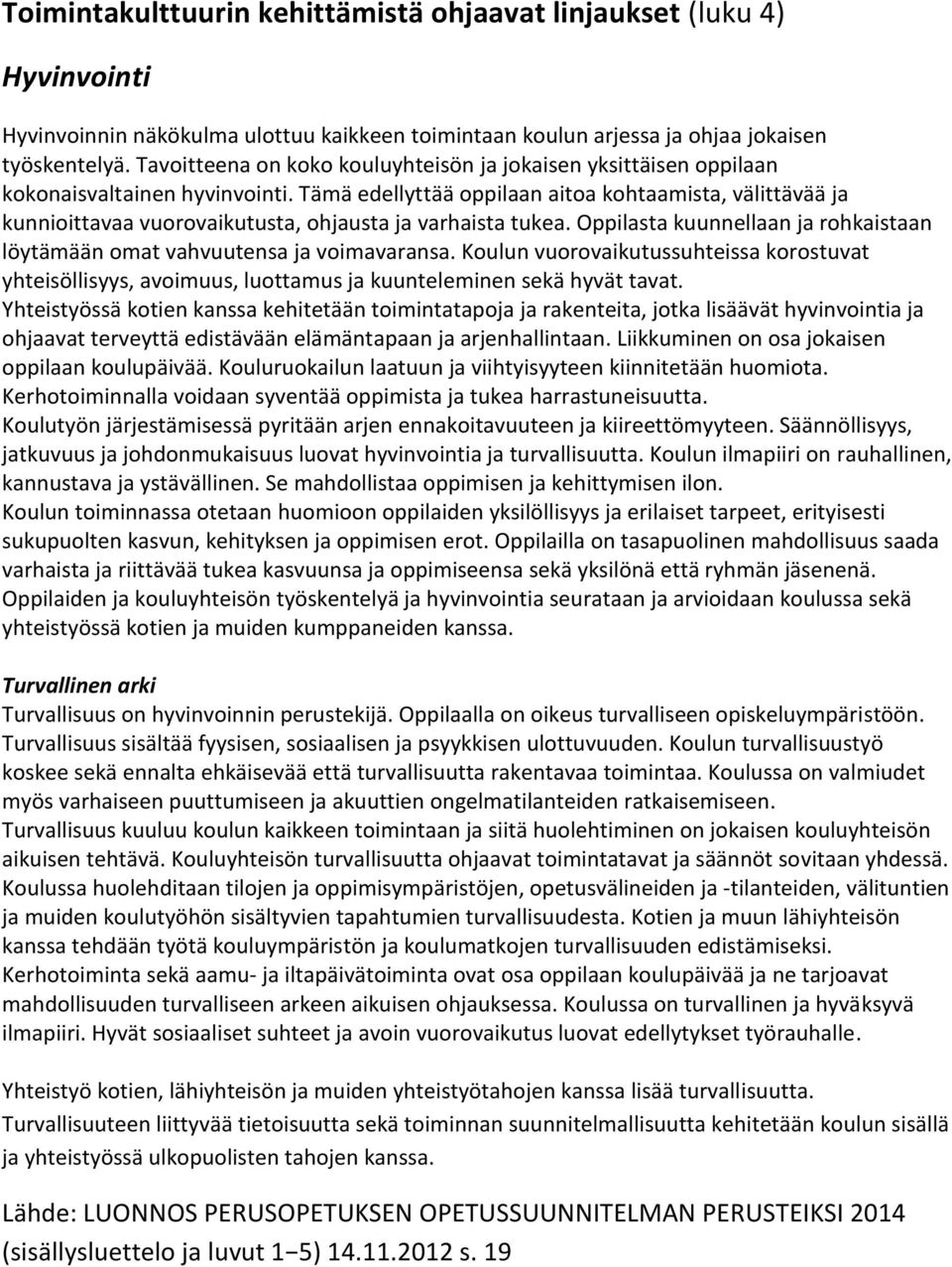 Toimintakulttuurin kehittämistä ohjaavat linjaukset (luku 4)

Hyvinvointi

Hyvinvoinnin näkökulma ulottuu kaikkeen toimintaan koulun arjessa ja ohjaa jokaisen työskentelyä. Tavoitteena on koko kouluyhteisön ja jokaisen yksittäisen oppilaan kokonaisvaltainen hyvinvointi. Tämä edellyttää oppilaan aitoa kohtaamista, välittävää ja kunnioittavaa vuorovaikutusta, ohjausta ja varhaista tukea. Oppilasta kuunnellaan ja rohkaistaan löytämään omat vahvuutensa ja voimavaransa. Koulun vuorovaikutussuhteissa korostuvat yhteisöllisyys, avoimuus, luottamus ja kuunteleminen sekä hyvät tavat. Yhteistyössä kotien kanssa kehitetään toimintatapoja ja rakenteita, jotka lisäävät hyvinvointia ja ohjaavat terveyttä edistävään elämäntapaan ja arjenhallintaan. Liikkuminen on osa jokaisen oppilaan koulupäivää. Kouluruokailun laatuun ja viihtyisyyteen kiinnitetään huomiota. Kerhotoiminnalla voidaan syventää oppimista ja tukea harrastuneisuutta. Koulutyön järjestämisessä pyritään arjen ennakoitavuuteen ja kiireettömyyteen. Säännöllisyys, jatkuvuus ja johdonmukaisuus luovat hyvinvointia ja turvallisuutta. Koulun ilmapiiri on rauhallinen, kannustava ja ystävällinen. Se mahdollistaa oppimisen ja kehittymisen ilon. Koulun toiminnassa otetaan huomioon oppilaiden yksilöllisyys ja erilaiset tarpeet, erityisesti sukupuolten kasvun, kehityksen ja oppimisen erot. Oppilailla on tasapuolinen mahdollisuus saada varhaista ja riittävää tukea kasvuunsa ja oppimiseensa sekä yksilönä että ryhmän jäsenenä. Oppilaiden ja kouluyhteisön työskentelyä ja hyvinvointia seurataan ja arvioidaan koulussa sekä yhteistyössä kotien ja muiden kumppaneiden kanssa.

Turvallinen arki
Turvallisuus on hyvinvoinnin perustekijä. Oppilaalla on oikeus turvalliseen opiskeluympäristöön. Turvallisuus sisältää fyysisen, sosiaalisen ja psyykkisen ulottuvuuden. Koulun turvallisuustyö koskee sekä ennalta ehkäisevää että turvallisuutta rakentavaa toimintaa. Koulussa on valmiudet myös varhaiseen puuttumiseen ja akuuttien ongelmatilanteiden ratkaisemiseen. Turvallisuus kuuluu koulun kaikkeen toimintaan ja siitä huolehtiminen on jokaisen kouluyhteisön aikuisen tehtävä. Kouluyhteisön turvallisuutta ohjaavat toimintatavat ja säännöt sovitaan yhdessä. Koulussa huolehditaan tilojen ja oppimisympäristöjen, opetusvälineiden ja -tilanteiden, välituntien ja muiden koulutyöhön sisältyvien tapahtumien turvallisuudesta. Kotien ja muun lähiyhteisön kanssa tehdään työtä kouluympäristön ja koulumatkojen turvallisuuden edistämiseksi. Kerhotoiminta sekä aamu- ja iltapäivätoiminta ovat osa oppilaan koulupäivää ja ne tarjoavat mahdollisuuden turvalliseen arkeen aikuisen ohjauksessa. Koulussa on turvallinen ja hyväksyvä ilmapiiri. Hyvät sosiaaliset suhteet ja avoin vuorovaikutus luovat edellytykset työrauhalle.

Yhteistyö kotien, lähiyhteisön ja muiden yhteistyötahojen kanssa lisää turvallisuutta. Turvallisuuteen liittyvää tietoisuutta sekä toiminnan suunnitelmallisuutta kehitetään koulun sisällä ja yhteistyössä ulkopuolisten tahojen kanssa.

Lähde: LUONNOS PERUSOPETUKSEN OPETUSSUUNNITELMAN PERUSTEIKSI 2014 (sisällysluettelo ja luvut 1−5) 14.11.2012 s. 19